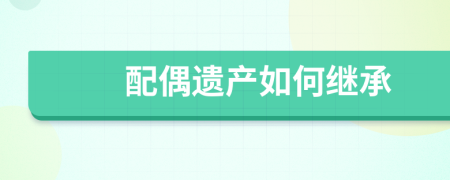 配偶遗产如何继承